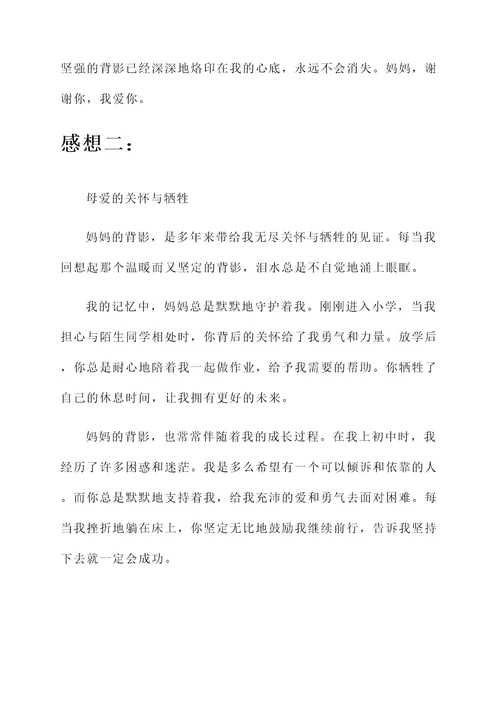 坚强的背影已经深深地烙印在我的心底，永远不会消失。妈妈，谢谢你，我爱你。

感想二：

母爱的关怀与牺牲

妈妈的背影，是多年来带给我无尽关怀与牺牲的见证。每当我回想起那个温暖而又坚定的背影，泪水总是不自觉地涌上眼眶。

我的记忆中，妈妈总是默默地守护着我。刚刚进入小学，当我担心与陌生同学相处时，你背后的关怀给了我勇气和力量。放学后，你总是耐心地陪着我一起做作业，给予我需要的帮助。你牺牲了自己的休息时间，让我拥有更好的未来。

妈妈的背影，也常常伴随着我的成长过程。在我上初中时，我经历了许多困惑和迷茫。我是多么希望有一个可以倾诉和依靠的人。而你总是默默地支持着我，给我充沛的爱和勇气去面对困难。每当我挫折地躺在床上，你坚定无比地鼓励我继续前行，告诉我坚持下去就一定会成功。